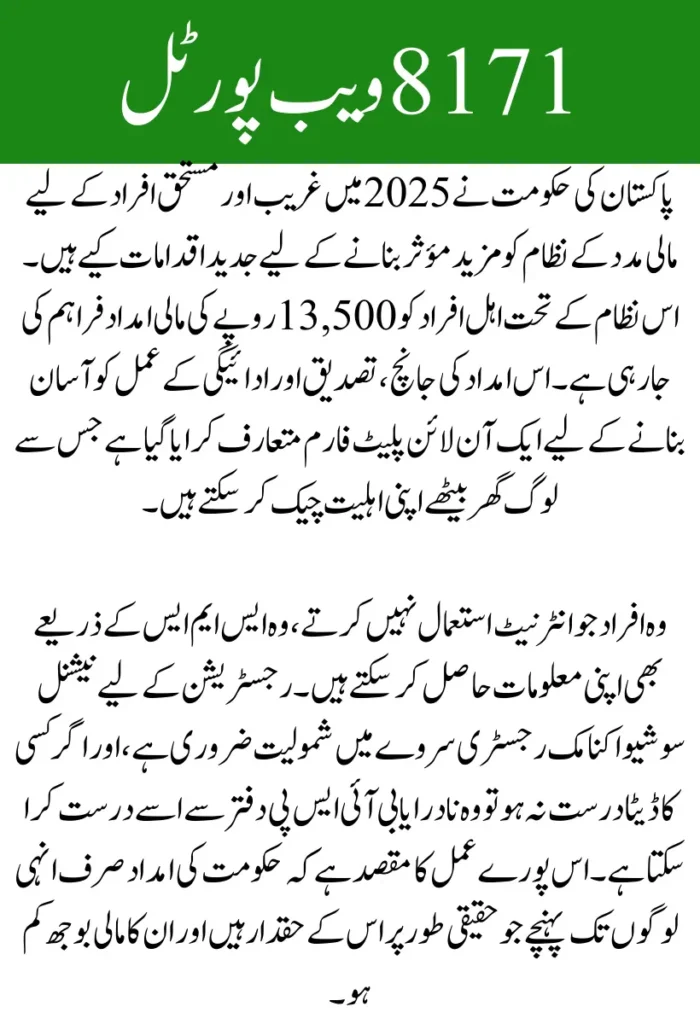 8171 ویب پورٹل

پاکستان کی حکومت نے 2025 میں غریب اور مستحق افراد کے لیے مالی مدد کے نظام کو مزید مؤثر بنانے کے لیے جدید اقدامات کیے ہیں۔ اس نظام کے تحت اہل افراد کو 13,500 روپے کی مالی امداد فراہم کی جا رہی ہے۔ اس امداد کی جانچ، تصدیق اور ادائیگی کے عمل کو آسان بنانے کے لیے ایک آن لائن پلیٹ فارم متعارف کرایا گیا ہے جس سے لوگ گھر بیٹھے اپنی اہلیت چیک کر سکتے ہیں۔

وہ افراد جو انٹرنیٹ استعمال نہیں کرتے، وہ ایس ایم ایس کے ذریعے بھی اپنی معلومات حاصل کر سکتے ہیں۔ رجسٹریشن کے لیے نیشنل سوشیو اکنامک رجسٹری سروے میں شمولیت ضروری ہے، اور اگر کسی کا ڈیٹا درست نہ ہو تو وہ نادرا یا بی آئی ایس پی دفتر سے اسے درست کرا سکتا ہے۔ اس پورے عمل کا مقصد ہے کہ حکومت کی امداد صرف انہی لوگوں تک پہنچے جو حقیقی طور پر اس کے حقدار ہیں اور ان کا مالی بوجھ کم ہو۔